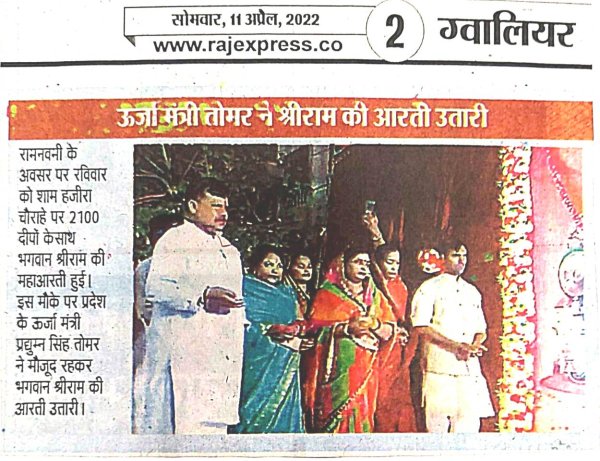 सोमवार, 11 अप्रैल, 2022
www.rajexpress.co

2

ग्वालियर

ऊर्जा मंत्री तोमर ने श्रीराम की आरती उतारी

रामनवमी के अवसर पर रविवार को शाम हजीरा चौराहे पर 2100 दीपों केसाथ भगवान श्रीराम की महाआरती हुई। इस मौके पर प्रदेश के ऊर्जा मंत्री प्रद्युम्न सिंह तोमर ने मौजूद रहकर भगवान श्रीराम की आरती उतारी।